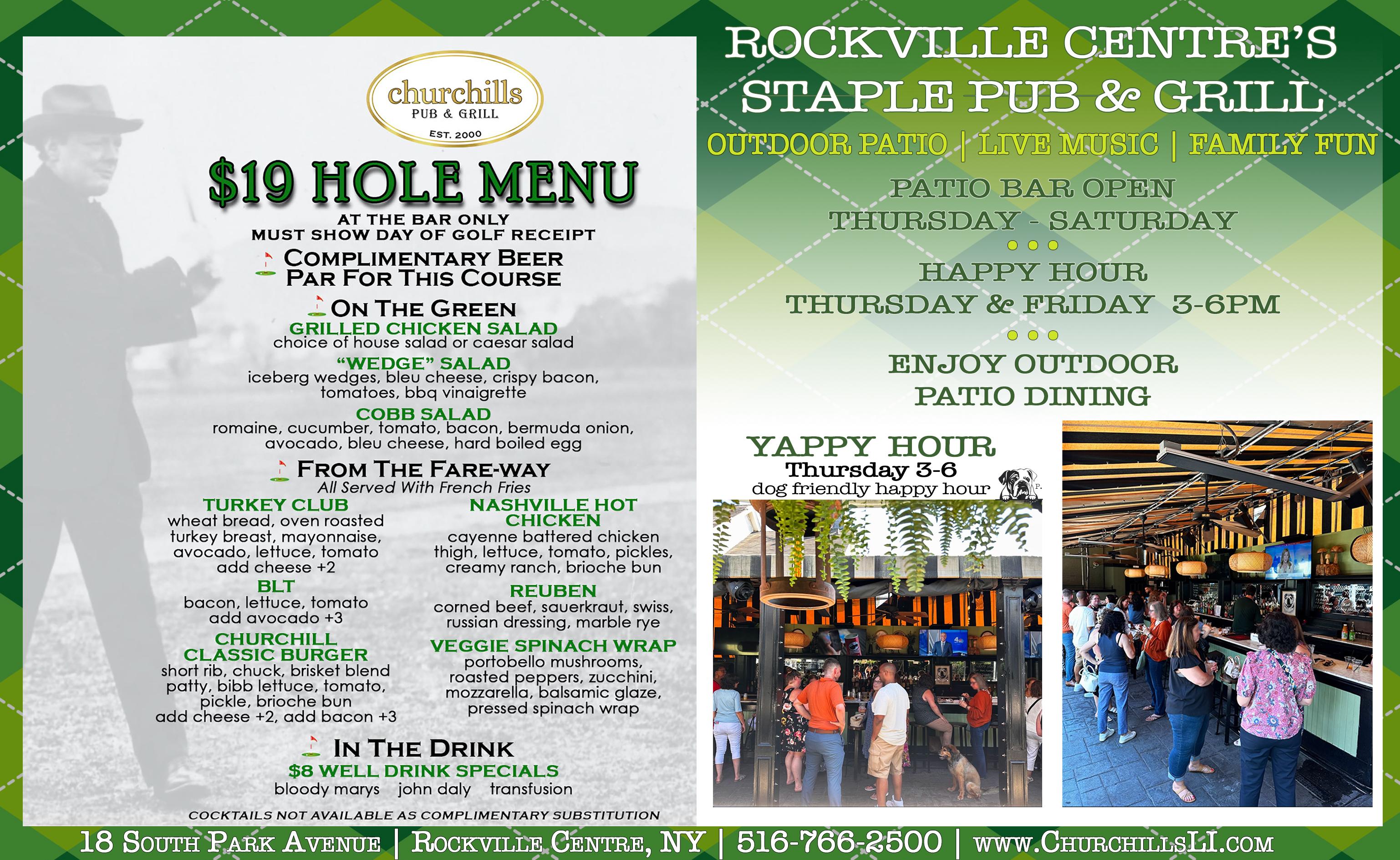 churchills
PUB & GRILL
EST. 2000

$19 HOLE MENU
AT THE BAR ONLY
MUST SHOW DAY OF GOLF RECEIPT

COMPLIMENTARY BEER
PAR FOR THIS COURSE

ON THE GREEN
GRILLED CHICKEN SALAD
choice of house salad or caesar salad
"WEDGE" SALAD
iceberg wedges, bleu cheese, crispy bacon, tomatoes, bbq vinaigrette
COBB SALAD
romaine, cucumber, tomato, bacon, bermuda onion, avocado, bleu cheese, hard boiled egg

FROM THE FARE-WAY
All Served With French Fries

TURKEY CLUB
wheat bread, oven roasted turkey breast, mayonnaise, avocado, lettuce, tomato
add cheese +2
BLT
bacon, lettuce, tomato
add avocado +3
CHURCHILL CLASSIC BURGER
short rib, chuck, brisket blend patty, bibb lettuce, tomato, pickle, brioche bun
add cheese +2, add bacon +3

NASHVILLE HOT CHICKEN
cayenne battered chicken thigh, lettuce, tomato, pickles, creamy ranch, brioche bun
REUBEN
corned beef, sauerkraut, swiss, russian dressing, marble rye
VEGGIE SPINACH WRAP
portobello mushrooms, roasted peppers, zucchini, mozzarella, balsamic glaze, pressed spinach wrap

IN THE DRINK
$8 WELL DRINK SPECIALS
bloody marys john daly transfusion
COCKTAILS NOT AVAILABLE AS COMPLIMENTARY SUBSTITUTION

ROCKVILLE CENTRE'S
STAPLE PUB & GRILL
OUTDOOR PATIO | LIVE MUSIC | FAMILY FUN
PATIO BAR OPEN
THURSDAY - SATURDAY
HAPPY HOUR
THURSDAY & FRIDAY 3-6PM
ENJOY OUTDOOR
PATIO DINING

YAPPY HOUR
Thursday 3-6
dog friendly happy hour

18 SOUTH PARK AVENUE | ROCKVILLE CENTRE, NY | 516-766-2500 | WWW.CHURCHILLSLI.COM